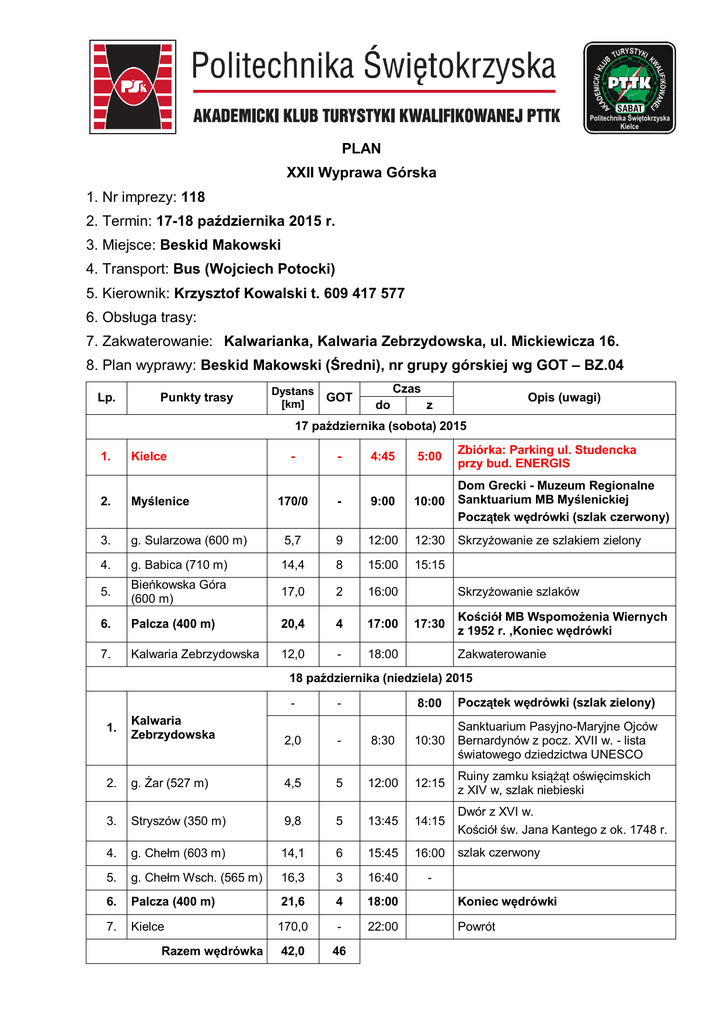 PSk

Politechnika Świętokrzyska

AKADEMICKI KLUB TURYSTYKI KWALIFIKOWANEJ PTTK

AKADEMICKI KLUB TURYSTYKI KWALIFIKOWANEJ PTTK SABAT Politechnika Świętokrzyska Kielce

PLAN

XXII Wyprawa Górska

1. Nr imprezy: 118
2. Termin: 17-18 października 2015 r.
3. Miejsce: Beskid Makowski
4. Transport: Bus (Wojciech Potocki)
5. Kierownik: Krzysztof Kowalski t. 609 417 577
6. Obsługa trasy:
7. Zakwaterowanie: Kalwarianka, Kalwaria Zebrzydowska, ul. Mickiewicza 16.
8. Plan wyprawy: Beskid Makowski (Średni), nr grupy górskiej wg GOT – BZ.04

| Lp. | Punkty trasy | Dystans [km] | GOT | Czas do | Czas z | Opis (uwagi) |
|---|---|---|---|---|---|---|
| 17 października (sobota) 2015 | | | | | | |
| 1. | Kielce | - | - | 4:45 | 5:00 | Zbiórka: Parking ul. Studencka przy bud. ENERGIS |
| 2. | Myślenice | 170/0 | - | 9:00 | 10:00 | Dom Grecki - Muzeum Regionalne Sanktuarium MB Myślenickiej Początek wędrówki (szlak czerwony) |
| 3. | g. Sularzowa (600 m) | 5,7 | 9 | 12:00 | 12:30 | Skrzyżowanie ze szlakiem zielony |
| 4. | g. Babica (710 m) | 14,4 | 8 | 15:00 | 15:15 | |
| 5. | Bieńkowska Góra (600 m) | 17,0 | 2 | 16:00 | | Skrzyżowanie szlaków |
| 6. | Palcza (400 m) | 20,4 | 4 | 17:00 | 17:30 | Kościół MB Wspomożenia Wiernych z 1952 r. ,Koniec wędrówki |
| 7. | Kalwaria Zebrzydowska | 12,0 | - | 18:00 | | Zakwaterowanie |
| 18 października (niedziela) 2015 | | | | | | |
| 1. | Kalwaria Zebrzydowska | - | - | | 8:00 | Początek wędrówki (szlak zielony) |
| | | 2,0 | - | 8:30 | 10:30 | Sanktuarium Pasyjno-Maryjne Ojców Bernardynów z pocz. XVII w. - lista światowego dziedzictwa UNESCO |
| 2. | g. Żar (527 m) | 4,5 | 5 | 12:00 | 12:15 | Ruiny zamku książąt oświęcimskich z XIV w, szlak niebieski |
| 3. | Stryszów (350 m) | 9,8 | 5 | 13:45 | 14:15 | Dwór z XVI w. Kościół św. Jana Kantego z ok. 1748 r. |
| 4. | g. Chełm (603 m) | 14,1 | 6 | 15:45 | 16:00 | szlak czerwony |
| 5. | g. Chełm Wsch. (565 m) | 16,3 | 3 | 16:40 | - | |
| 6. | Palcza (400 m) | 21,6 | 4 | 18:00 | | Koniec wędrówki |
| 7. | Kielce | 170,0 | - | 22:00 | | Powrót |
| | Razem wędrówka | 42,0 | 46 | | | |